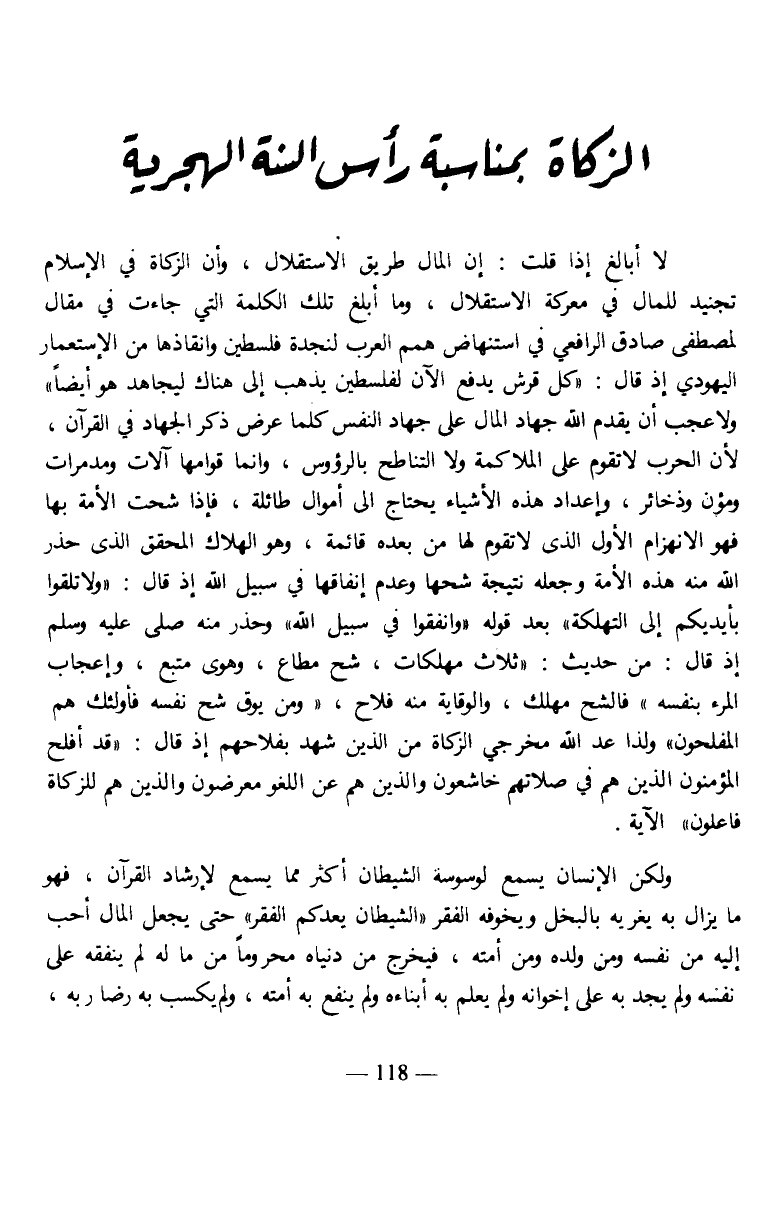 الزكاة بمناسبة رأس السنة الهجرية

لا أبالغ إذا قلت : إن المال طريق الاستقلال ، وأن الزكاة في الإسلام تجنيد للمال في معركة الاستقلال ، وما أبلغ تلك الكلمة التي جاءت في مقال لمصطفى صادق الرافعي في استنهاض همم العرب لنجدة فلسطين وانقاذها من الإستعمار اليهودي إذ قال : «كل قرش يدفع الآن لفلسطين يذهب إلى هناك ليجاهد هو أيضاً» ولاعجب أن يقدم الله جهاد المال على جهاد النفس كلما عرض ذكر الجهاد في القرآن ، لأن الحرب لاتقوم على الملاكمة ولا التناطح بالرؤوس ، وانما قوامها آلات ومدمرات ومؤن وذخائر ، وإعداد هذه الأشياء يحتاج الى أموال طائلة ، فإذا شحت الأمة بها فهو الانهزام الأول الذى لاتقوم لها من بعده قائمة ، وهو الهلاك المحقق الذى حذر الله منه هذه الأمة وجعله نتيجة شحها وعدم إنفاقها في سبيل الله إذ قال : «ولاتلقوا بأيديكم إلى التهلكة» بعد قوله «وانفقوا في سبيل الله» وحذر منه صلى عليه وسلم إذ قال : من حديث : «ثلاث مهلكات ، شح مطاع ، وهوى متبع ، وإعجاب المرء بنفسه » فالشح مهلك ، والوقاية منه فلاح ، « ومن يوق شح نفسه فأولئك هم المفلحون» ولذا عد الله مخرجي الزكاة من الذين شهد بفلاحهم إذ قال : «قد أفلح المؤمنون الذين هم في صلاتهم خاشعون والذين هم عن اللغو معرضون والذين هم للزكاة فاعلون» الآية .

ولكن الإنسان يسمع لوسوسة الشيطان أكثر مما يسمع لإرشاد القرآن ، فهو ما يزال به يغريه بالبخل ويخوفه الفقر «الشيطان يعدكم الفقر» حتى يجعل المال أحب إليه من نفسه ومن ولده ومن أمته ، فيخرج من دنياه محروماً من ما له لم ينفقه على نفسه ولم يجد به على إخوانه ولم يعلم به أبناءه ولم ينفع به أمته ، ولم يكسب به رضا ربه ،

— 118 —